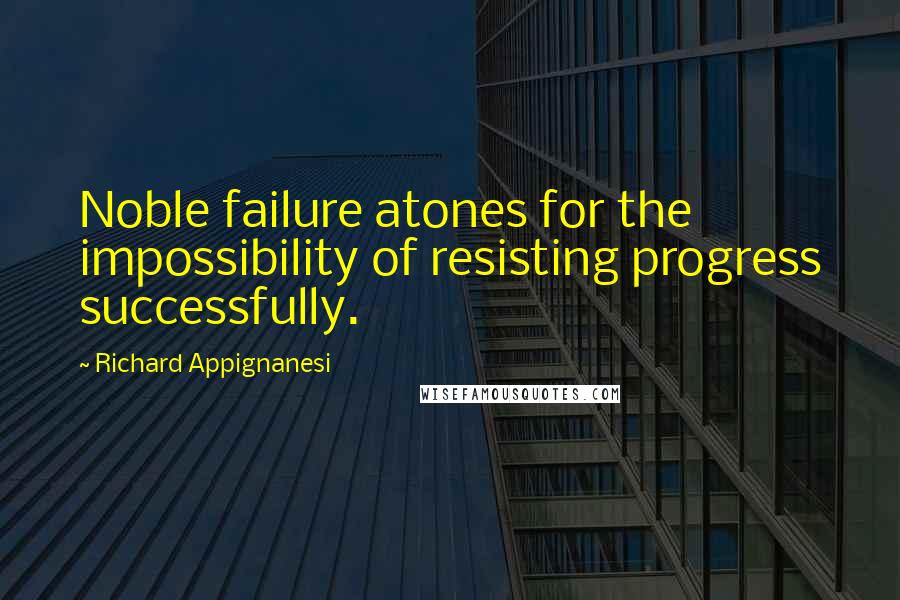 Noble failure atones for the impossibility of resisting progress successfully.

~ Richard Appignanesi

WISEFAMOUSQUOTES.COM